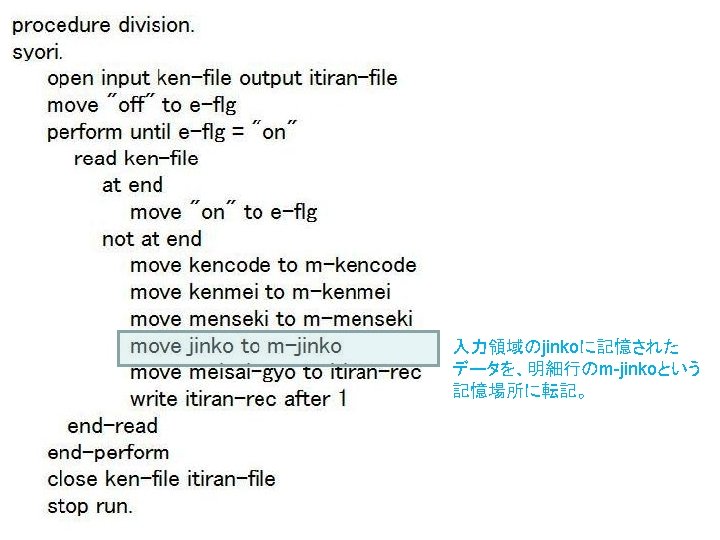 procedure division.
syori.
open input ken-file output itiran-file
move "off" to e-flg
perform until e-flg = "on"
read ken-file
at end
move "on" to e-flg
not at end
move kencode to m-kencode
move kenmei to m-kenmei
move menseki to m-menseki
move jinko to m-jinko
move meisai-gyo to itiran-rec
write itiran-rec after 1
end-read
end-perform
close ken-file itiran-file
stop run.

入力領域のjinkoに記憶されたデータを、明細行のm-jinkoという記憶場所に転記。